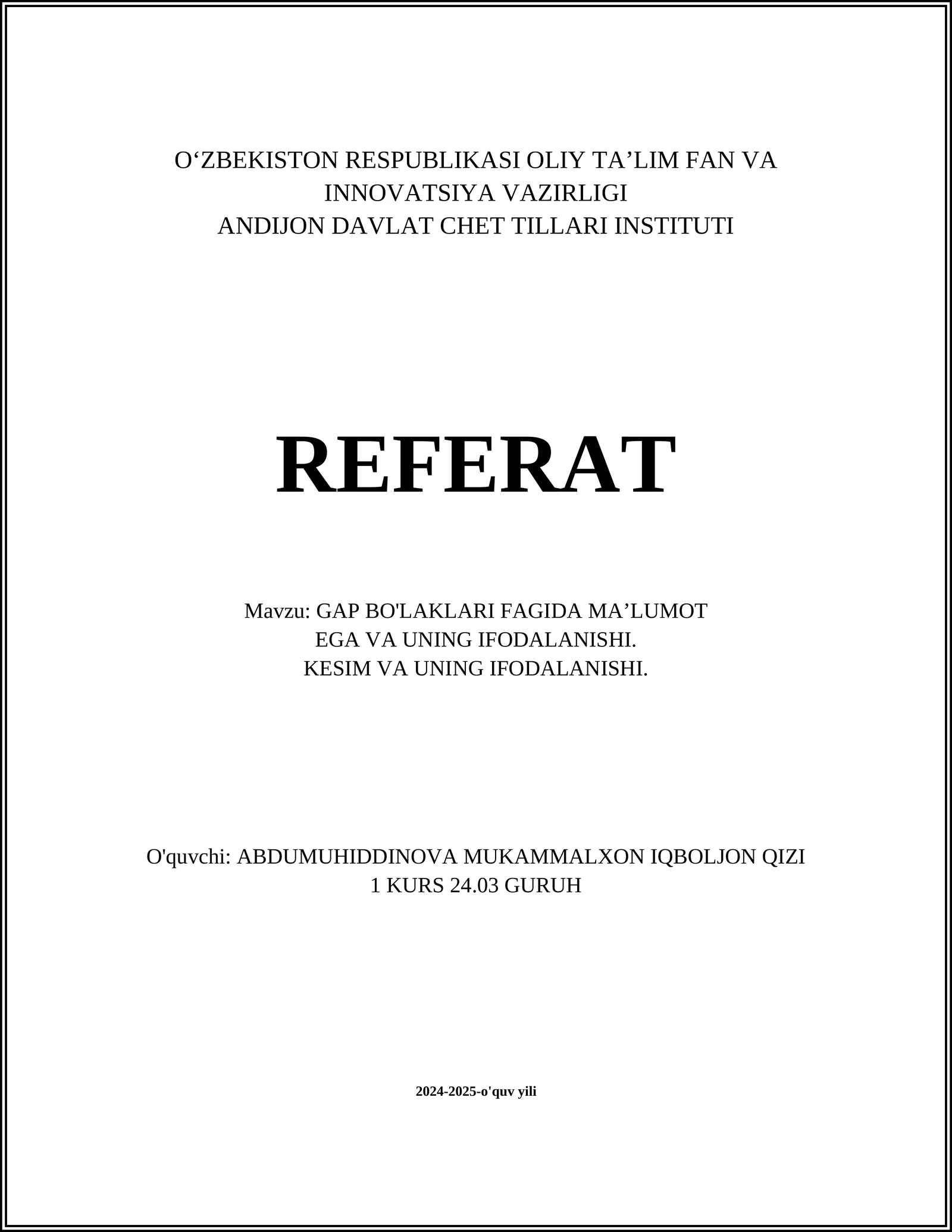 O‘ZBEKISTON RESPUBLIKASI OLIY TA’LIM FAN VA INNOVATSIYA VAZIRLIGI
ANDIJON DAVLAT CHET TILLARI INSTITUTI

REFERAT

Mavzu: GAP BO'LAKLARI FAGIDA MA’LUMOT
EGA VA UNING IFODALANISHI.
KESIM VA UNING IFODALANISHI.

O'quvchi: ABDUMUHIDDINOVA MUKAMMALXON IQBOLJON QIZI
1 KURS 24.03 GURUH

2024-2025-o'quv yili